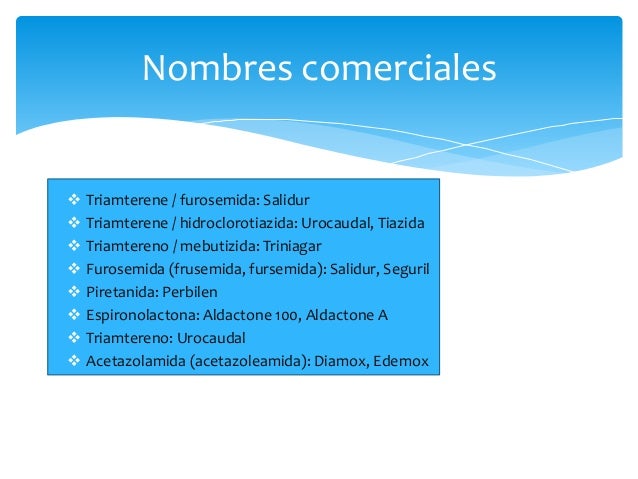 Nombres comerciales

❖ Triamterene / furosemida: Salidur
❖ Triamterene / hidroclorotiazida: Urocaudal, Tiazida
❖ Triamtereno / mebutizida: Triniagar
❖ Furosemida (frusemida, fursemida): Salidur, Seguril
❖ Piretanida: Perbilen
❖ Espironolactona: Aldactone 100, Aldactone A
❖ Triamtereno: Urocaudal
❖ Acetazolamida (acetazoleamida): Diamox, Edemox